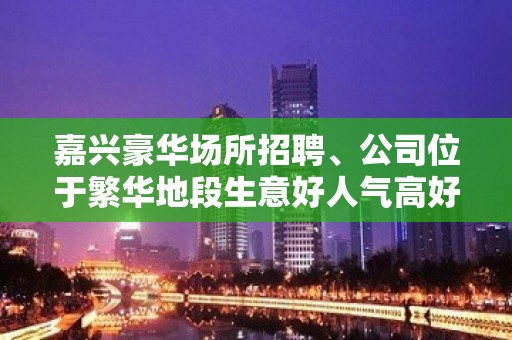 嘉兴豪华场所招聘、公司位于繁华地段生意好人气高好